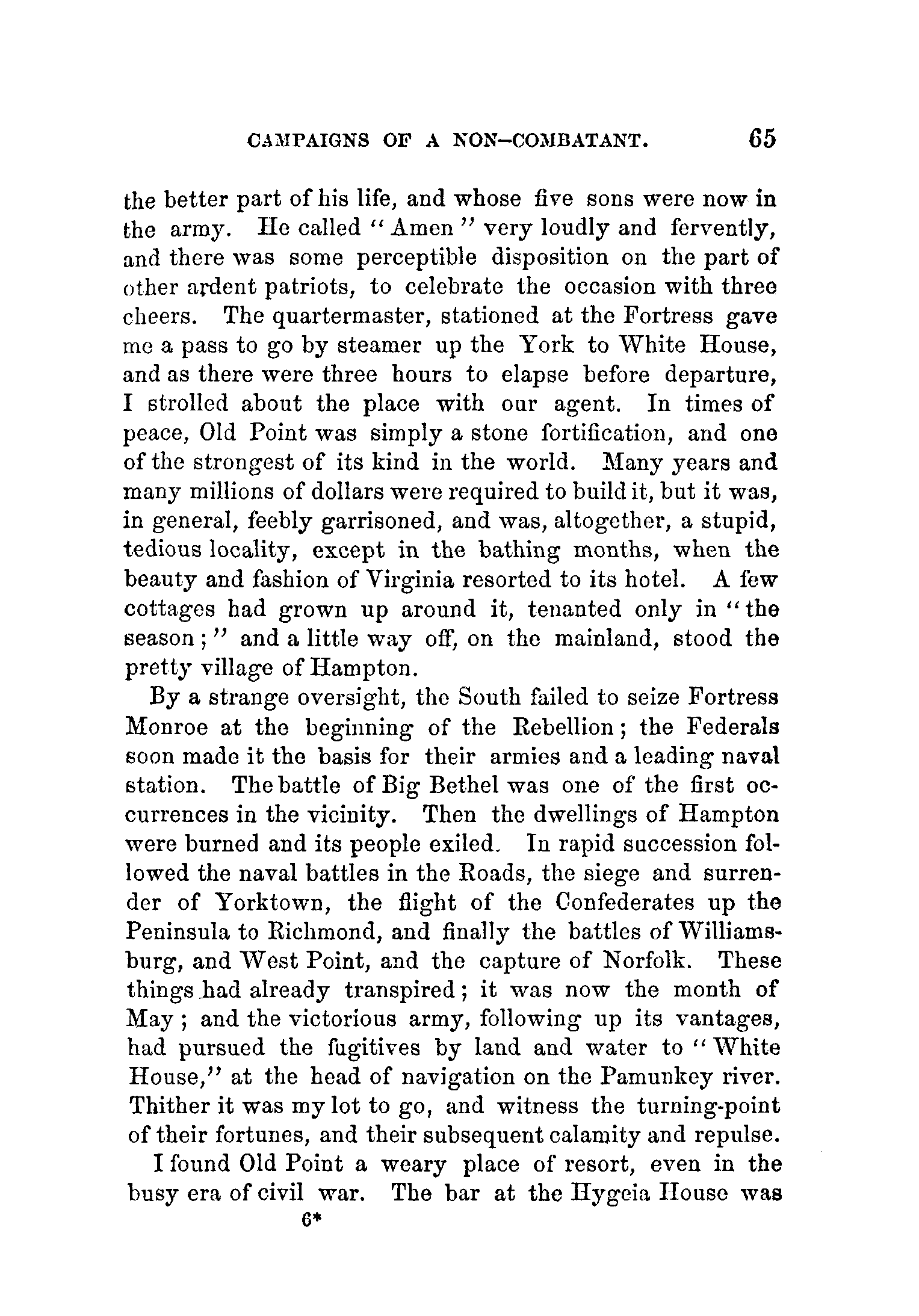 CAMPAIGNS OF A NON-COMBATANT. 65

the better part of his life, and whose five sons were now in the army. He called "Amen" very loudly and fervently, and there was some perceptible disposition on the part of other ardent patriots, to celebrate the occasion with three cheers. The quartermaster, stationed at the Fortress gave me a pass to go by steamer up the York to White House, and as there were three hours to elapse before departure, I strolled about the place with our agent. In times of peace, Old Point was simply a stone fortification, and one of the strongest of its kind in the world. Many years and many millions of dollars were required to build it, but it was, in general, feebly garrisoned, and was, altogether, a stupid, tedious locality, except in the bathing months, when the beauty and fashion of Virginia resorted to its hotel. A few cottages had grown up around it, tenanted only in "the season;" and a little way off, on the mainland, stood the pretty village of Hampton.

By a strange oversight, the South failed to seize Fortress Monroe at the beginning of the Rebellion; the Federals soon made it the basis for their armies and a leading naval station. The battle of Big Bethel was one of the first occurrences in the vicinity. Then the dwellings of Hampton were burned and its people exiled. In rapid succession followed the naval battles in the Roads, the siege and surrender of Yorktown, the flight of the Confederates up the Peninsula to Richmond, and finally the battles of Williamsburg, and West Point, and the capture of Norfolk. These things had already transpired; it was now the month of May; and the victorious army, following up its vantages, had pursued the fugitives by land and water to "White House," at the head of navigation on the Pamunkey river. Thither it was my lot to go, and witness the turning-point of their fortunes, and their subsequent calamity and repulse.

I found Old Point a weary place of resort, even in the busy era of civil war. The bar at the Hygeia House was

6*